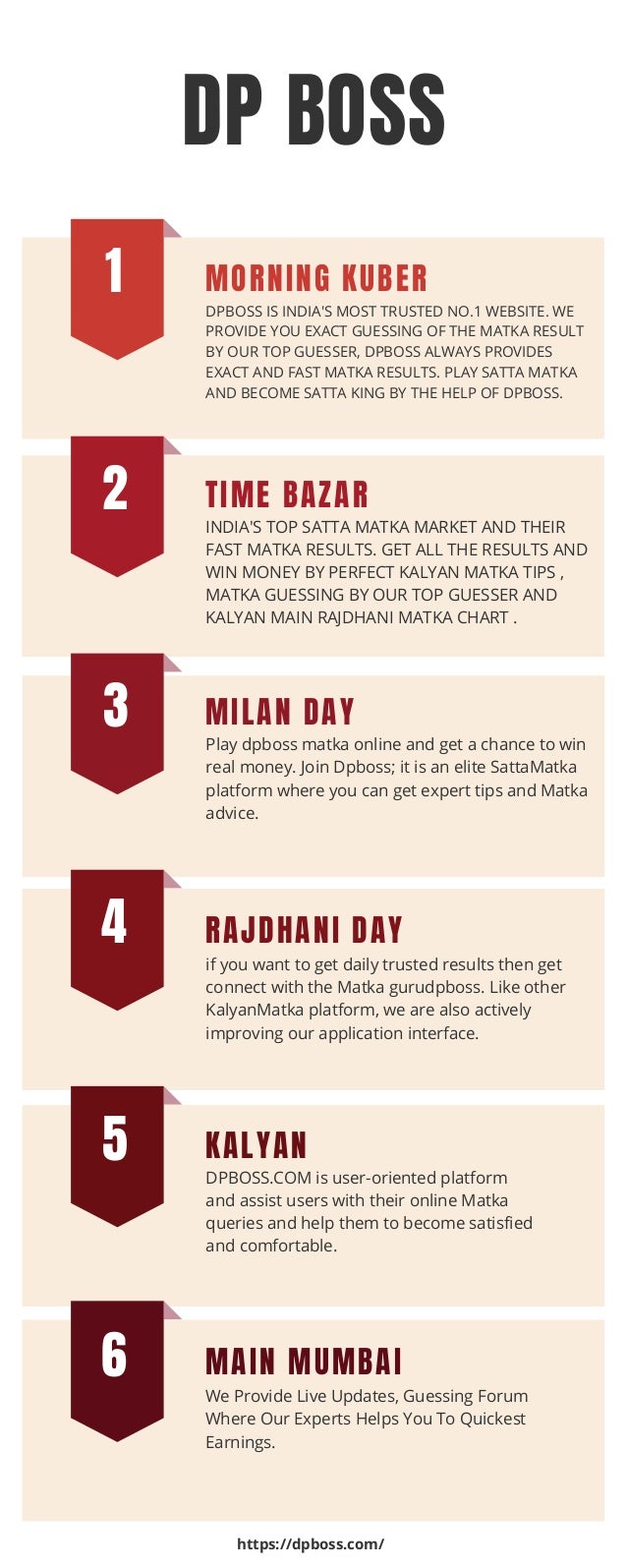 DP BOSS

1

MORNING KUBER

DPBOSS IS INDIA'S MOST TRUSTED NO.1 WEBSITE. WE PROVIDE YOU EXACT GUESSING OF THE MATKA RESULT BY OUR TOP GUESSER, DPBOSS ALWAYS PROVIDES EXACT AND FAST MATKA RESULTS. PLAY SATTA MATKA AND BECOME SATTA KING BY THE HELP OF DPBOSS.

2

TIME BAZAR

INDIA'S TOP SATTA MATKA MARKET AND THEIR FAST MATKA RESULTS. GET ALL THE RESULTS AND WIN MONEY BY PERFECT KALYAN MATKA TIPS , MATKA GUESSING BY OUR TOP GUESSER AND KALYAN MAIN RAJDHANI MATKA CHART .

3

MILAN DAY

Play dpboss matka online and get a chance to win real money. Join Dpboss; it is an elite SattaMatka platform where you can get expert tips and Matka advice.

4

RAJDHANI DAY

if you want to get daily trusted results then get connect with the Matka gurudpboss. Like other KalyanMatka platform, we are also actively improving our application interface.

5

KALYAN

DPBOSS.COM is user-oriented platform and assist users with their online Matka queries and help them to become satisfied and comfortable.

6

MAIN MUMBAI

We Provide Live Updates, Guessing Forum Where Our Experts Helps You To Quickest Earnings.

https://dpboss.com/